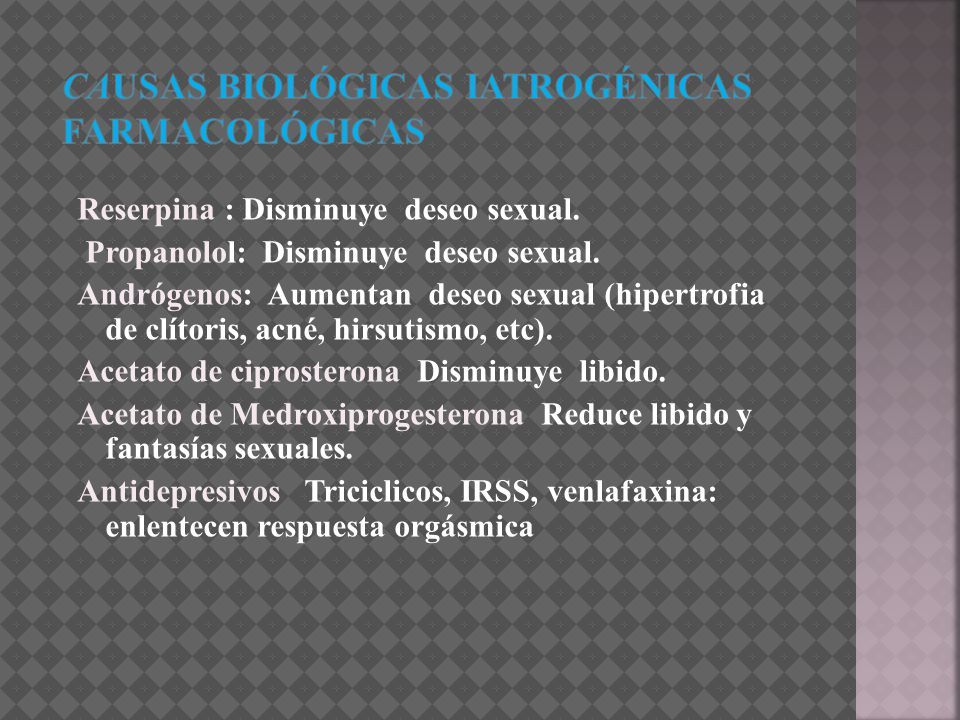 CAUSAS BIOLÓGICAS IATROGÉNICAS FARMACOLÓGICAS

Reserpina : Disminuye deseo sexual.

Propanolol: Disminuye deseo sexual.

Andrógenos: Aumentan deseo sexual (hipertrofia de clítoris, acné, hirsutismo, etc).

Acetato de ciprosterona Disminuye libido.

Acetato de Medroxiprogesterona Reduce libido y fantasías sexuales.

Antidepresivos Triciclicos, IRSS, venlafaxina: enlentecen respuesta orgásmica